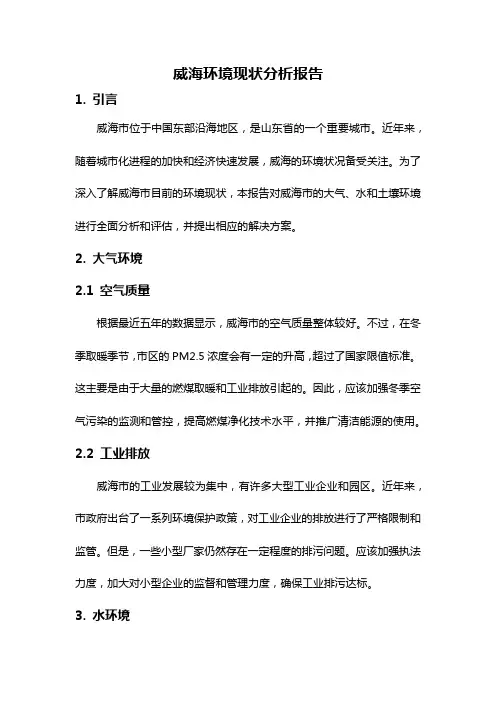 威海环境现状分析报告

1. 引言

威海市位于中国东部沿海地区，是山东省的一个重要城市。近年来，随着城市化进程的加快和经济快速发展，威海的环境状况备受关注。为了深入了解威海市目前的环境现状，本报告对威海市的大气、水和土壤环境进行全面分析和评估，并提出相应的解决方案。

2. 大气环境

2.1 空气质量

根据最近五年的数据显示，威海市的空气质量整体较好。不过，在冬季取暖季节，市区的 PM2.5 浓度会有一定的升高，超过了国家限值标准。这主要是由于大量的燃煤取暖和工业排放引起的。因此，应该加强冬季空气污染的监测和管控，提高燃煤净化技术水平，并推广清洁能源的使用。

2.2 工业排放

威海市的工业发展较为集中，有许多大型工业企业和园区。近年来，市政府出台了一系列环境保护政策，对工业企业的排放进行了严格限制和监管。但是，一些小型厂家仍然存在一定程度的排污问题。应该加强执法力度，加大对小型企业的监督和管理力度，确保工业排污达标。

3. 水环境